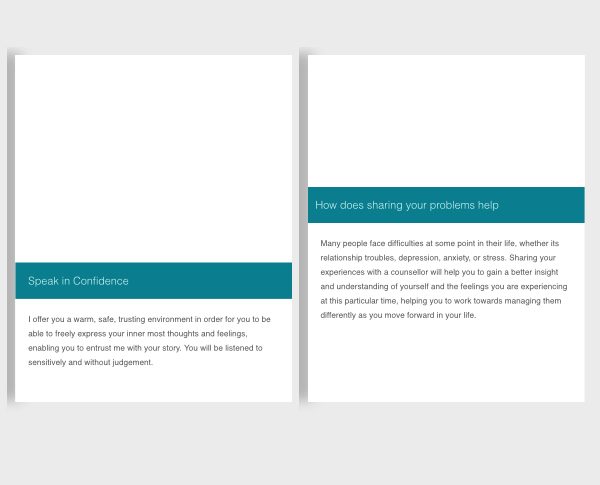 Speak in Confidence

I offer you a warm, safe, trusting environment in order for you to be able to freely express your inner most thoughts and feelings, enabling you to entrust me with your story. You will be listened to sensitively and without judgement.

How does sharing your problems help

Many people face difficulties at some point in their life, whether its relationship troubles, depression, anxiety, or stress. Sharing your experiences with a counsellor will help you to gain a better insight and understanding of yourself and the feelings you are experiencing at this particular time, helping you to work towards managing them differently as you move forward in your life.